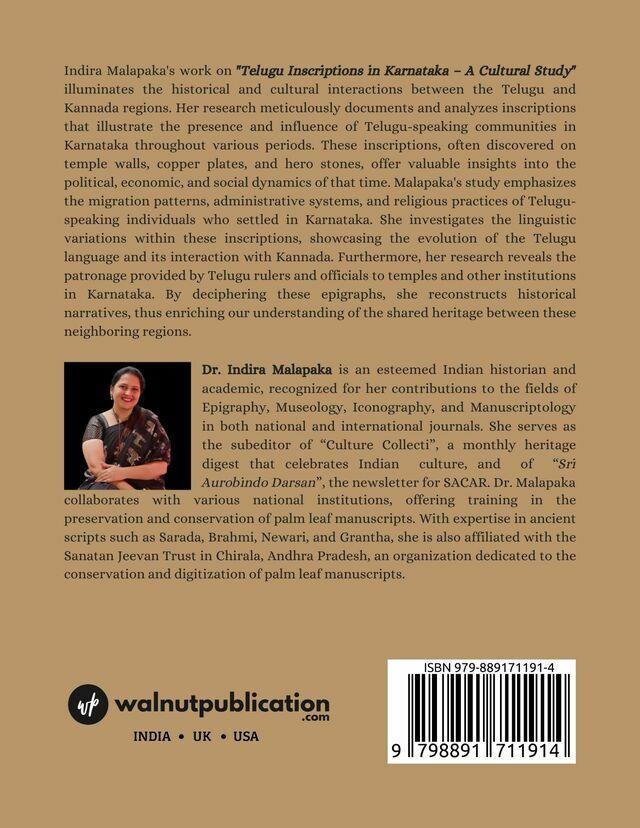 Indira Malapaka's work on "Telugu Inscriptions in Karnataka – A Cultural Study" illuminates the historical and cultural interactions between the Telugu and Kannada regions. Her research meticulously documents and analyzes inscriptions that illustrate the presence and influence of Telugu-speaking communities in Karnataka throughout various periods. These inscriptions, often discovered on temple walls, copper plates, and hero stones, offer valuable insights into the political, economic, and social dynamics of that time. Malapaka's study emphasizes the migration patterns, administrative systems, and religious practices of Telugu-speaking individuals who settled in Karnataka. She investigates the linguistic variations within these inscriptions, showcasing the evolution of the Telugu language and its interaction with Kannada. Furthermore, her research reveals the patronage provided by Telugu rulers and officials to temples and other institutions in Karnataka. By deciphering these epigraphs, she reconstructs historical narratives, thus enriching our understanding of the shared heritage between these neighboring regions.

Dr. Indira Malapaka is an esteemed Indian historian and academic, recognized for her contributions to the fields of Epigraphy, Museology, Iconography, and Manuscriptology in both national and international journals. She serves as the subeditor of "Culture Collecti", a monthly heritage digest that celebrates Indian culture, and of "Sri Aurobindo Darsan", the newsletter for SACAR. Dr. Malapaka collaborates with various national institutions, offering training in the preservation and conservation of palm leaf manuscripts. With expertise in ancient scripts such as Sarada, Brahmi, Newari, and Grantha, she is also affiliated with the Sanatan Jeevan Trust in Chirala, Andhra Pradesh, an organization dedicated to the conservation and digitization of palm leaf manuscripts.

wp walnutpublication
.com

INDIA • UK • USA

ISBN 979-889171191-4

9 798891 711914